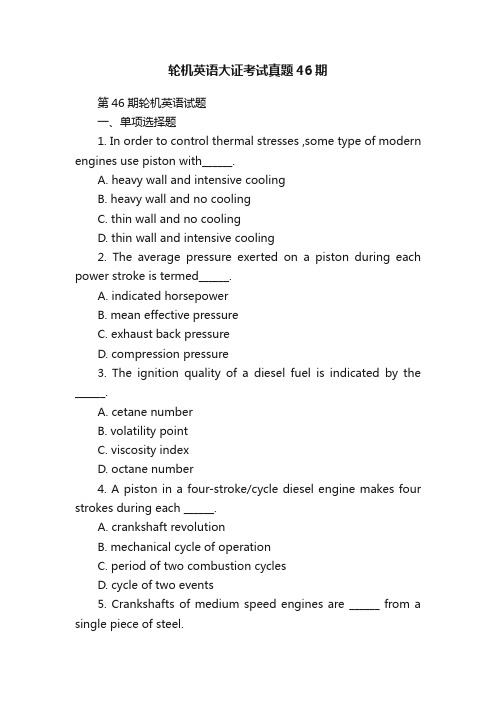 轮机英语大证考试真题46期

第46期轮机英语试题

一、单项选择题

1. In order to control thermal stresses ,some type of modern engines use piston with______.

A. heavy wall and intensive cooling

B. heavy wall and no cooling

C. thin wall and no cooling

D. thin wall and intensive cooling

2. The average pressure exerted on a piston during each power stroke is termed______.

A. indicated horsepower

B. mean effective pressure

C. exhaust back pressure

D. compression pressure

3. The ignition quality of a diesel fuel is indicated by the ______.

A. cetane number

B. volatility point

C. viscosity index

D. octane number

4. A piston in a four-stroke/cycle diesel engine makes four strokes during each ______.

A. crankshaft revolution

B. mechanical cycle of operation

C. period of two combustion cycles

D. cycle of two events

5. Crankshafts of medium speed engines are ______ from a single piece of steel.